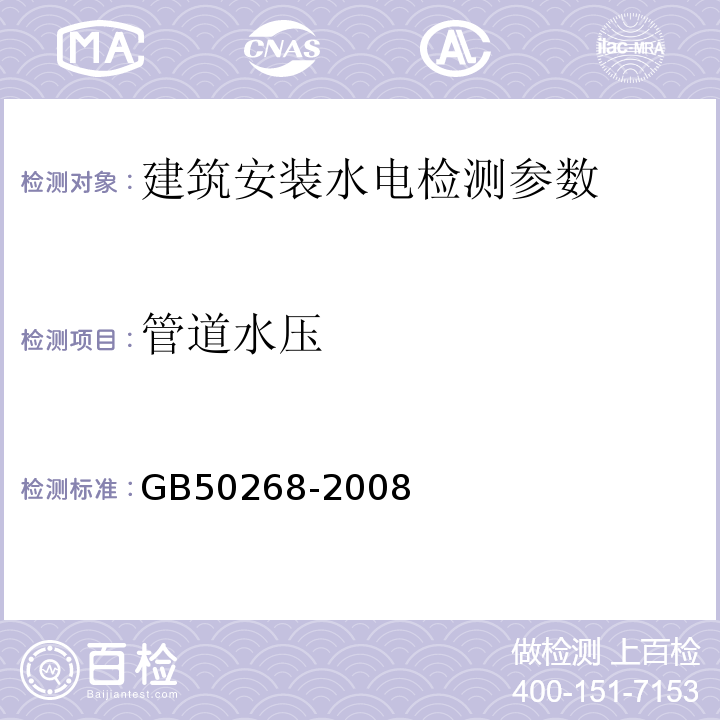 MA CNAS AL ilac-MRA

检测对象：建筑安装水电检测参数

检测项目：管道水压

检测标准：GB50268-2008

百检
Baijiantest.com

做检测 上百检
400-151-7153